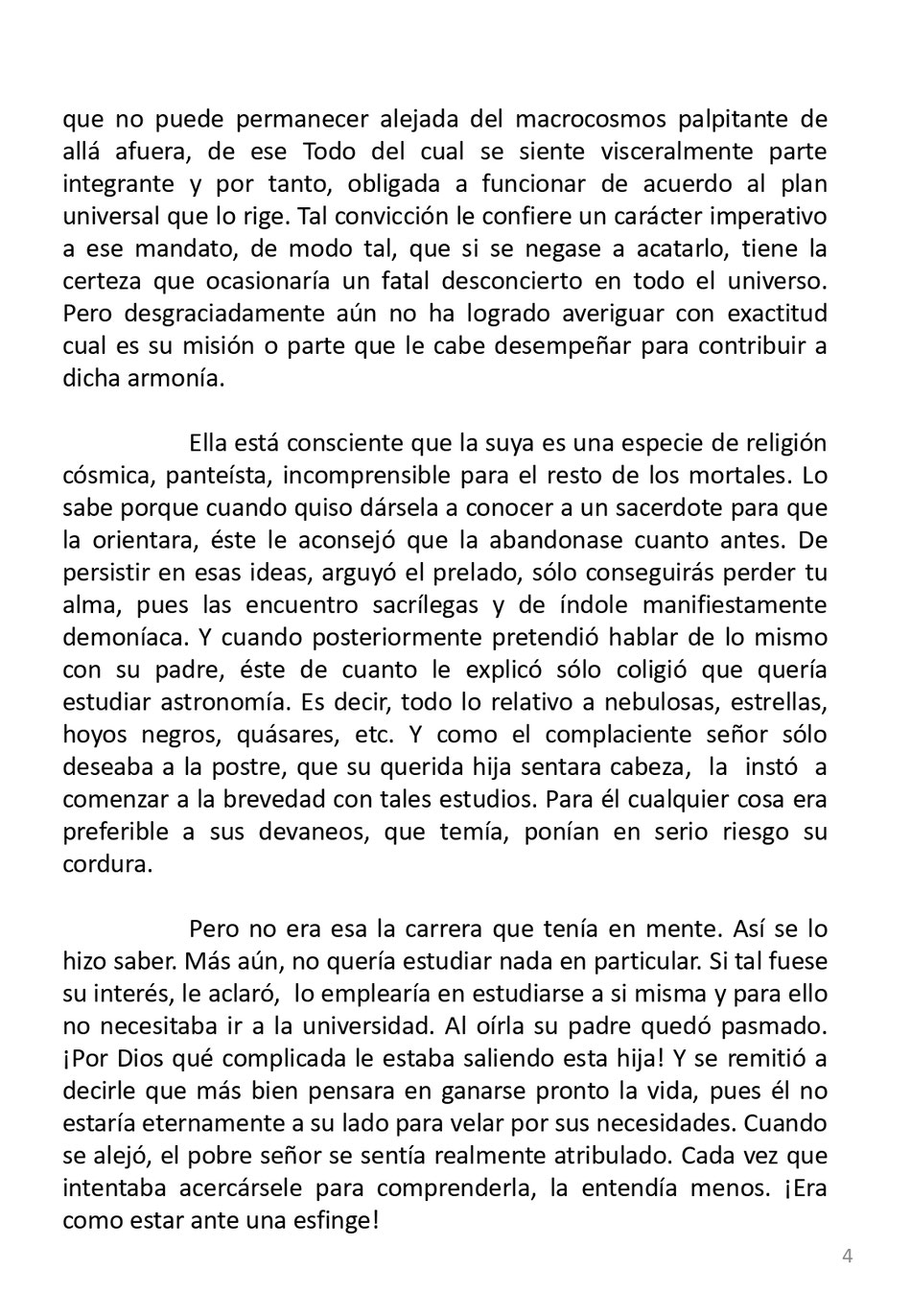 que no puede permanecer alejada del macrocosmos palpitante de allá afuera, de ese Todo del cual se siente visceralmente parte integrante y por tanto, obligada a funcionar de acuerdo al plan universal que lo rige. Tal convicción le confiere un carácter imperativo a ese mandato, de modo tal, que si se negase a acatarlo, tiene la certeza que ocasionaría un fatal desconcierto en todo el universo. Pero desgraciadamente aún no ha logrado averiguar con exactitud cual es su misión o parte que le cabe desempeñar para contribuir a dicha armonía.

Ella está consciente que la suya es una especie de religión cósmica, panteísta, incomprensible para el resto de los mortales. Lo sabe porque cuando quiso dársela a conocer a un sacerdote para que la orientara, éste le aconsejó que la abandonase cuanto antes. De persistir en esas ideas, arguyó el prelado, sólo conseguirás perder tu alma, pues las encuentro sacrílegas y de índole manifiestamente demoníaca. Y cuando posteriormente pretendió hablar de lo mismo con su padre, éste de cuanto le explicó sólo coligió que quería estudiar astronomía. Es decir, todo lo relativo a nebulosas, estrellas, hoyos negros, quásares, etc. Y como el complaciente señor sólo deseaba a la postre, que su querida hija sentara cabeza, la instó a comenzar a la brevedad con tales estudios. Para él cualquier cosa era preferible a sus devaneos, que temía, ponían en serio riesgo su cordura.

Pero no era esa la carrera que tenía en mente. Así se lo hizo saber. Más aún, no quería estudiar nada en particular. Si tal fuese su interés, le aclaró, lo emplearía en estudiarse a si misma y para ello no necesitaba ir a la universidad. Al oírla su padre quedó pasmado. ¡Por Dios qué complicada le estaba saliendo esta hija! Y se remitió a decirle que más bien pensara en ganarse pronto la vida, pues él no estaría eternamente a su lado para velar por sus necesidades. Cuando se alejó, el pobre señor se sentía realmente atribulado. Cada vez que intentaba acercársele para comprenderla, la entendía menos. ¡Era como estar ante una esfinge!

4